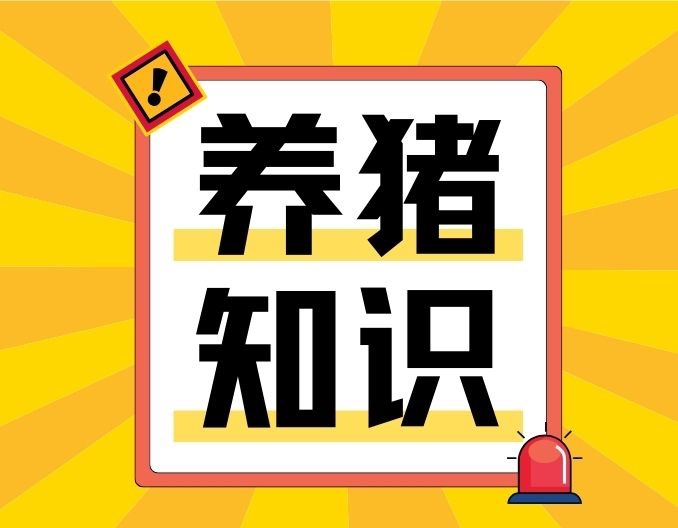 !

养猪
知识